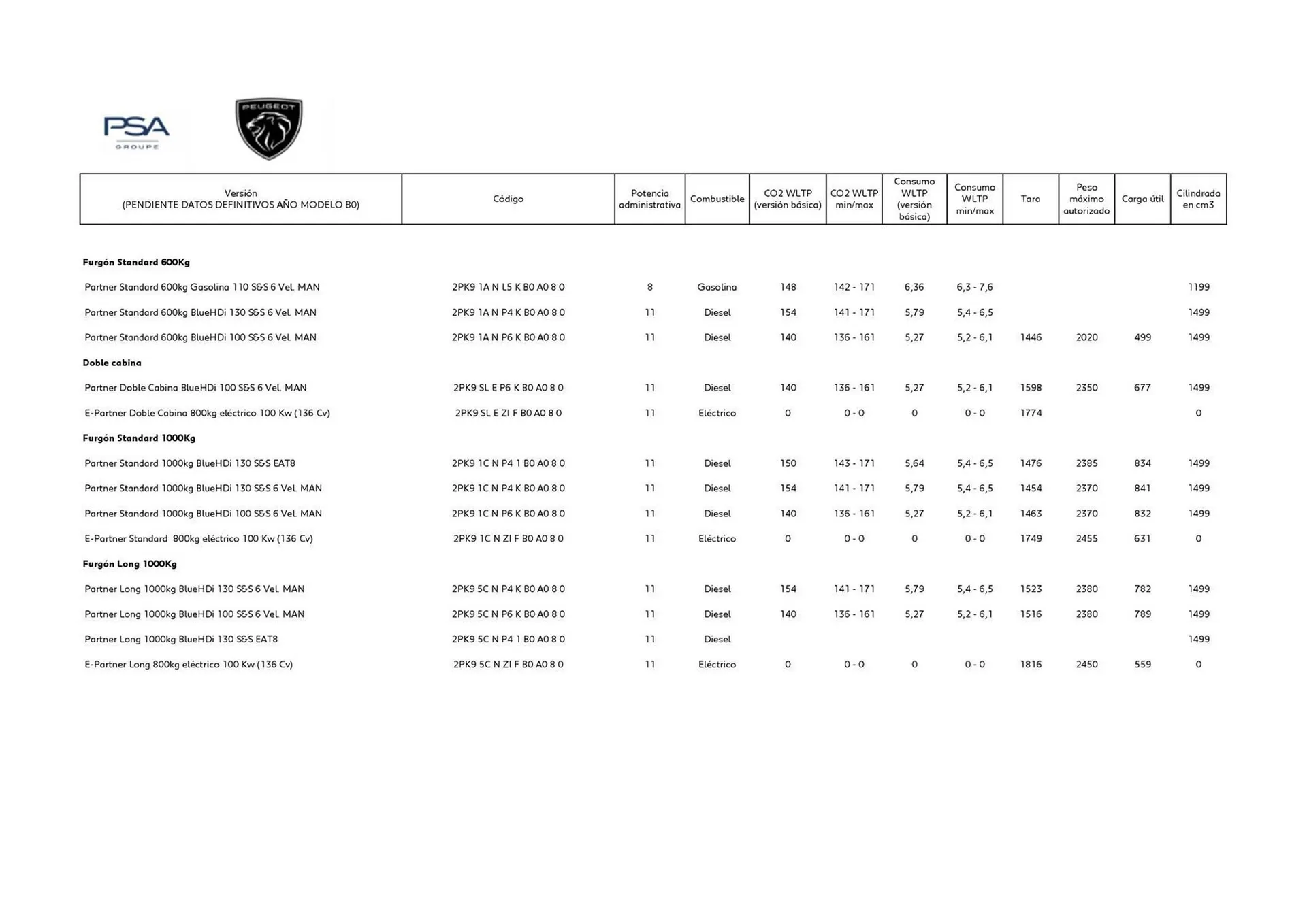 PSA GROUPE

PEUGEOT

| Versión (PENDIENTE DATOS DEFINITIVOS AÑO MODELO B0) | Código | Potencia administrativa | Combustible | CO2 WLTP (versión básica) | CO2 WLTP min/max | Consumo WLTP (versión básica) | Consumo WLTP min/max | Tara | Peso máximo autorizado | Carga útil | Cilindrada en cm3 |
|---|---|---|---|---|---|---|---|---|---|---|---|
| **Furgón Standard 600Kg** | | | | | | | | | | | |
| Partner Standard 600kg Gasolina 110 S&S 6 Vel. MAN | 2PK9 1A N L5 K B0 A0 8 0 | 8 | Gasolina | 148 | 142 - 171 | 6,36 | 6,3 - 7,6 | | | | 1199 |
| Partner Standard 600kg BlueHDi 130 S&S 6 Vel. MAN | 2PK9 1A N P4 K B0 A0 8 0 | 11 | Diesel | 154 | 141 - 171 | 5,79 | 5,4 - 6,5 | | | | 1499 |
| Partner Standard 600kg BlueHDi 100 S&S 6 Vel. MAN | 2PK9 1A N P6 K B0 A0 8 0 | 11 | Diesel | 140 | 136 - 161 | 5,27 | 5,2 - 6,1 | 1446 | 2020 | 499 | 1499 |
| **Doble cabina** | | | | | | | | | | | |
| Partner Doble Cabina BlueHDi 100 S&S 6 Vel. MAN | 2PK9 SL E P6 K B0 A0 8 0 | 11 | Diesel | 140 | 136 - 161 | 5,27 | 5,2 - 6,1 | 1598 | 2350 | 677 | 1499 |
| E-Partner Doble Cabina 800kg eléctrico 100 Kw (136 Cv) | 2PK9 SL E ZI F B0 A0 8 0 | 11 | Eléctrico | 0 | 0 - 0 | 0 | 0 - 0 | 1774 | | | 0 |
| **Furgón Standard 1000Kg** | | | | | | | | | | | |
| Partner Standard 1000kg BlueHDi 130 S&S EAT8 | 2PK9 1C N P4 1 B0 A0 8 0 | 11 | Diesel | 150 | 143 - 171 | 5,64 | 5,4 - 6,5 | 1476 | 2385 | 834 | 1499 |
| Partner Standard 1000kg BlueHDi 130 S&S 6 Vel. MAN | 2PK9 1C N P4 K B0 A0 8 0 | 11 | Diesel | 154 | 141 - 171 | 5,79 | 5,4 - 6,5 | 1454 | 2370 | 841 | 1499 |
| Partner Standard 1000kg BlueHDi 100 S&S 6 Vel. MAN | 2PK9 1C N P6 K B0 A0 8 0 | 11 | Diesel | 140 | 136 - 161 | 5,27 | 5,2 - 6,1 | 1463 | 2370 | 832 | 1499 |
| E-Partner Standard 800kg eléctrico 100 Kw (136 Cv) | 2PK9 1C N ZI F B0 A0 8 0 | 11 | Eléctrico | 0 | 0 - 0 | 0 | 0 - 0 | 1749 | 2455 | 631 | 0 |
| **Furgón Long 1000Kg** | | | | | | | | | | | |
| Partner Long 1000kg BlueHDi 130 S&S 6 Vel. MAN | 2PK9 5C N P4 K B0 A0 8 0 | 11 | Diesel | 154 | 141 - 171 | 5,79 | 5,4 - 6,5 | 1523 | 2380 | 782 | 1499 |
| Partner Long 1000kg BlueHDi 100 S&S 6 Vel. MAN | 2PK9 5C N P6 K B0 A0 8 0 | 11 | Diesel | 140 | 136 - 161 | 5,27 | 5,2 - 6,1 | 1516 | 2380 | 789 | 1499 |
| Partner Long 1000kg BlueHDi 130 S&S EAT8 | 2PK9 5C N P4 1 B0 A0 8 0 | 11 | Diesel | | | | | | | | 1499 |
| E-Partner Long 800kg eléctrico 100 Kw (136 Cv) | 2PK9 5C N ZI F B0 A0 8 0 | 11 | Eléctrico | 0 | 0 - 0 | 0 | 0 - 0 | 1816 | 2450 | 559 | 0 |